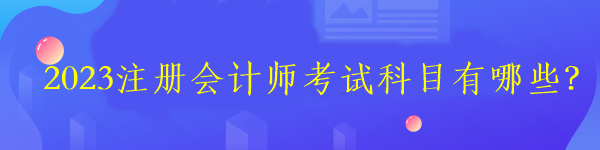 2023注册会计师考试科目有哪些?